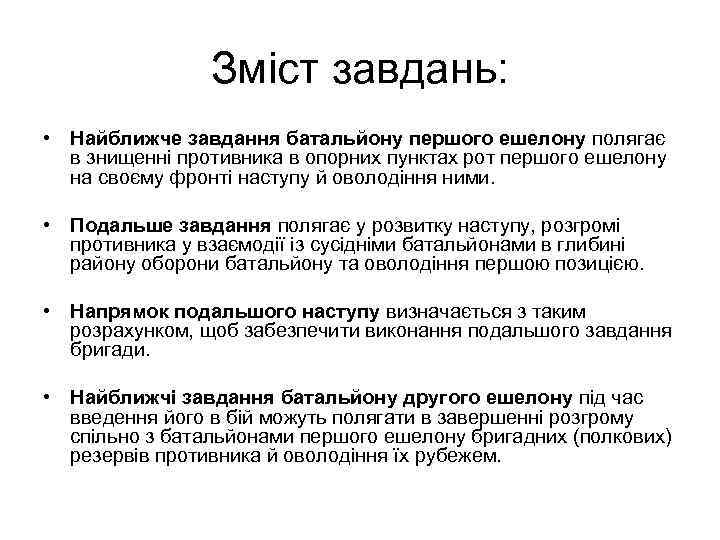 Зміст завдань:

• Найближче завдання батальйону першого ешелону полягає в знищенні противника в опорних пунктах рот першого ешелону на своєму фронті наступу й оволодіння ними.

• Подальше завдання полягає у розвитку наступу, розгромі противника у взаємодії із сусідніми батальйонами в глибині району оборони батальйону та оволодіння першою позицією.

• Напрямок подальшого наступу визначається з таким розрахунком, щоб забезпечити виконання подальшого завдання бригади.

• Найближчі завдання батальйону другого ешелону під час введення його в бій можуть полягати в завершенні розгрому спільно з батальйонами першого ешелону бригадних (полкових) резервів противника й оволодіння їх рубежем.